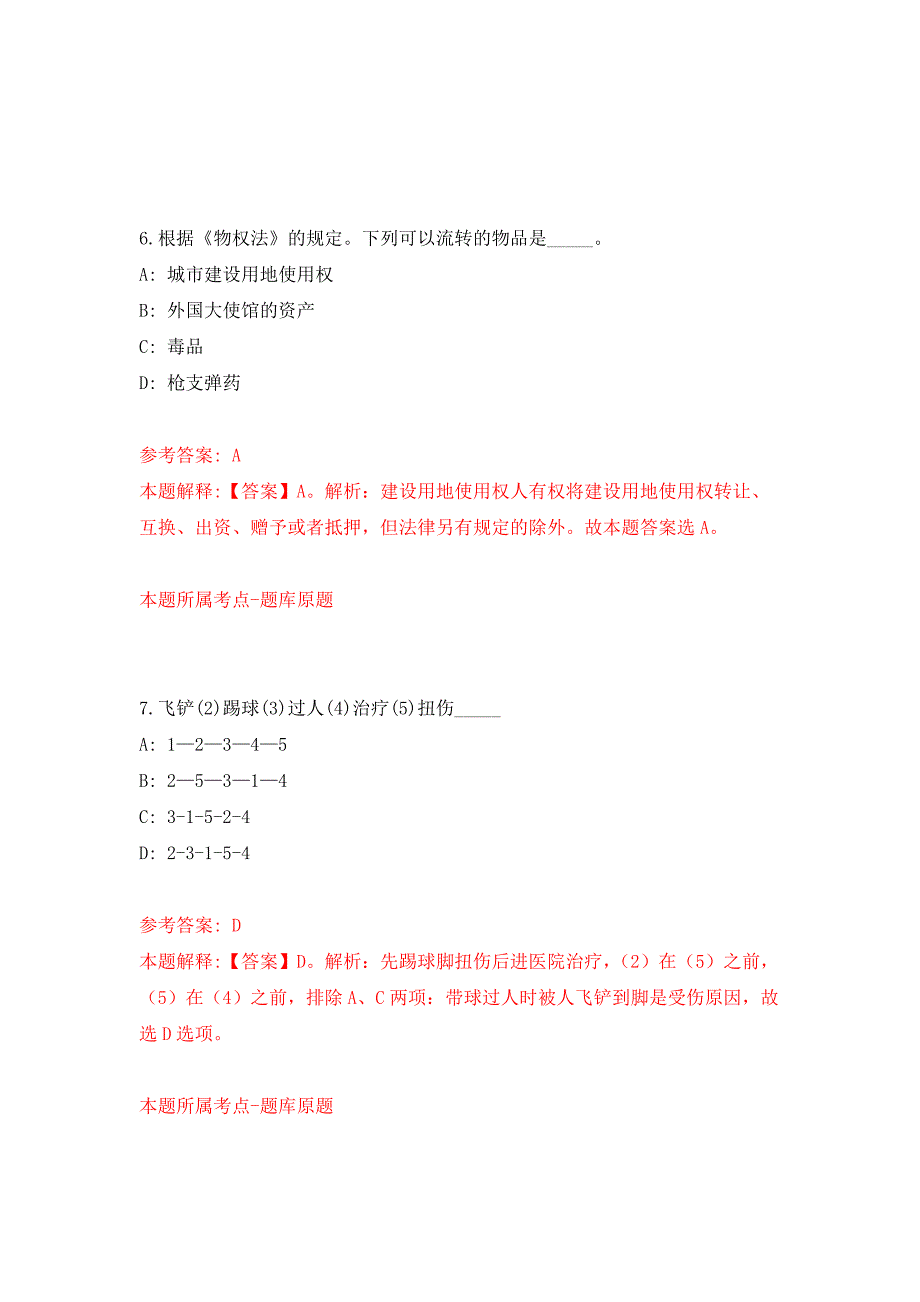 6.根据《物权法》的规定。下列可以流转的物品是_____。

A: 城市建设用地使用权

B: 外国大使馆的资产

C: 毒品

D: 枪支弹药

参考答案: A

本题解释:【答案】A。解析：建设用地使用权人有权将建设用地使用权转让、互换、出资、赠予或者抵押，但法律另有规定的除外。故本题答案选A。

本题所属考点-题库原题

7.飞铲(2)踢球(3)过人(4)治疗(5)扭伤_____

A: 1—2—3—4—5

B: 2—5—3—1—4

C: 3-1-5-2-4

D: 2-3-1-5-4

参考答案: D

本题解释:【答案】D。解析：先踢球脚扭伤后进医院治疗，（2）在（5）之前，（5）在（4）之前，排除A、C两项：带球过人时被人飞铲到脚是受伤原因，故选D选项。

本题所属考点-题库原题